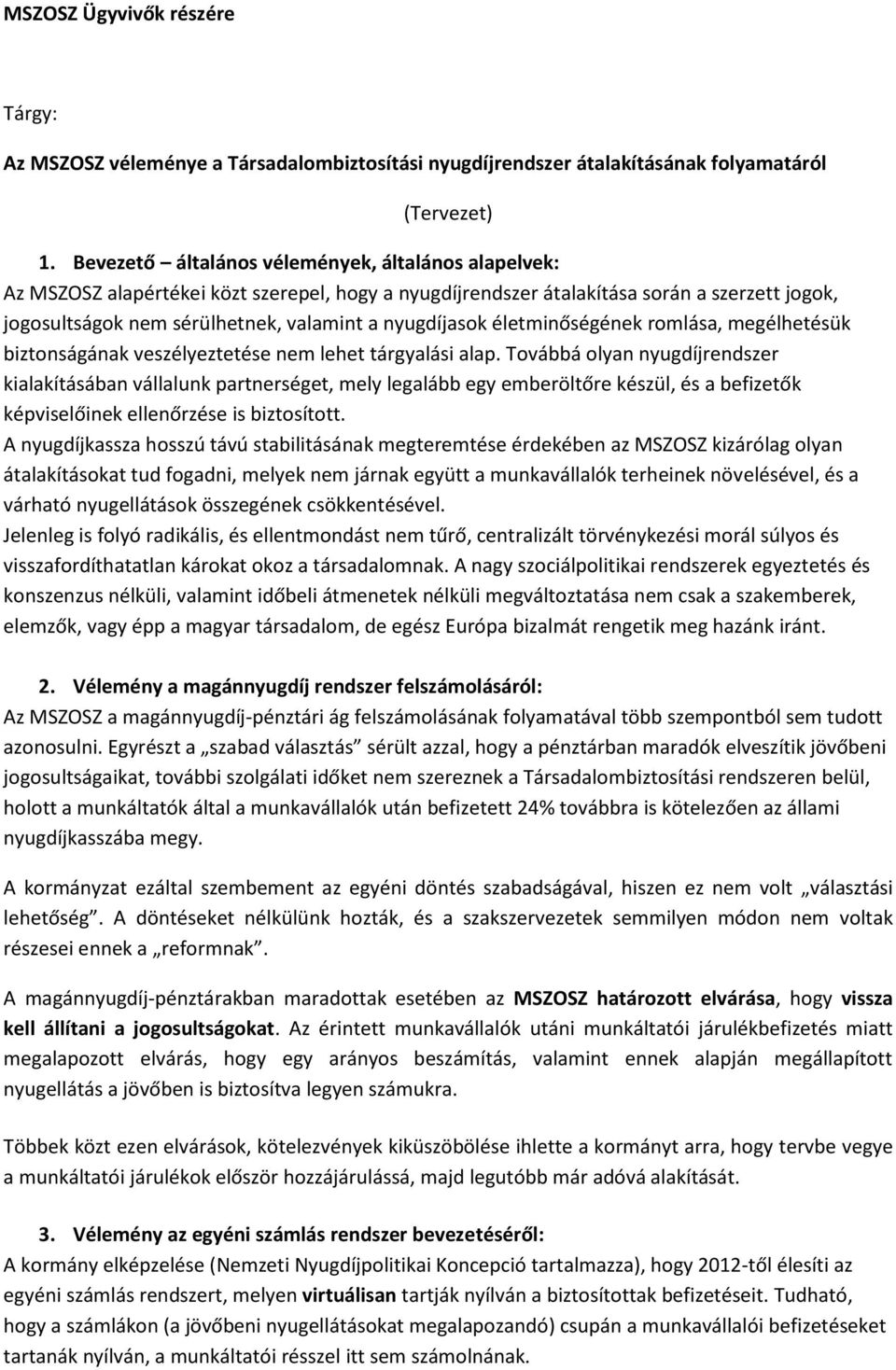 MSZOSZ Ügyvivők részére

Tárgy:

Az MSZOSZ véleménye a Társadalombiztosítási nyugdíjrendszer átalakításának folyamatáról

(Tervezet)

1. Bevezető – általános vélemények, általános alapelvek:
Az MSZOSZ alapértékei közt szerepel, hogy a nyugdíjrendszer átalakítása során a szerzett jogok, jogosultságok nem sérülhetnek, valamint a nyugdíjasok életminőségének romlása, megélhetésük biztonságának veszélyeztetése nem lehet tárgyalási alap. Továbbá olyan nyugdíjrendszer kialakításában vállalunk partnerséget, mely legalább egy emberöltőre készül, és a befizetők képviselőinek ellenőrzése is biztosított.
A nyugdíjkassza hosszú távú stabilitásának megteremtése érdekében az MSZOSZ kizárólag olyan átalakításokat tud fogadni, melyek nem járnak együtt a munkavállalók terheinek növelésével, és a várható nyugellátások összegének csökkentésével.
Jelenleg is folyó radikális, és ellentmondást nem tűrő, centralizált törvénykezési morál súlyos és visszafordíthatatlan károkat okoz a társadalomnak. A nagy szociálpolitikai rendszerek egyeztetés és konszenzus nélküli, valamint időbeli átmenetek nélküli megváltoztatása nem csak a szakemberek, elemzők, vagy épp a magyar társadalom, de egész Európa bizalmát rengetik meg hazánk iránt.

2. Vélemény a magánnyugdíj rendszer felszámolásáról:
Az MSZOSZ a magánnyugdíj-pénztári ág felszámolásának folyamatával több szempontból sem tudott azonosulni. Egyrészt a „szabad választás” sérült azzal, hogy a pénztárban maradók elveszítik jövőbeni jogosultságaikat, további szolgálati időket nem szereznek a Társadalombiztosítási rendszeren belül, holott a munkáltatók által a munkavállalók után befizetett 24% továbbra is kötelezően az állami nyugdíjkasszába megy.

A kormányzat ezáltal szembement az egyéni döntés szabadságával, hiszen ez nem volt „választási lehetőség”. A döntéseket nélkülünk hozták, és a szakszervezetek semmilyen módon nem voltak részesei ennek a „reformnak”.

A magánnyugdíj-pénztárakban maradottak esetében az MSZOSZ határozott elvárása, hogy vissza kell állítani a jogosultságokat. Az érintett munkavállalók utáni munkáltatói járulékbefizetés miatt megalapozott elvárás, hogy egy arányos beszámítás, valamint ennek alapján megállapított nyugellátás a jövőben is biztosítva legyen számukra.

Többek közt ezen elvárások, kötelezvények kiküszöbölése ihlette a kormányt arra, hogy tervbe vegye a munkáltatói járulékok először hozzájárulássá, majd legutóbb már adóvá alakítását.

3. Vélemény az egyéni számlás rendszer bevezetéséről:
A kormány elképzelése (Nemzeti Nyugdíjpolitikai Koncepció tartalmazza), hogy 2012-től élesíti az egyéni számlás rendszert, melyen virtuálisan tartják nyílván a biztosítottak befizetéseit. Tudható, hogy a számlákon (a jövőbeni nyugellátásokat megalapozandó) csupán a munkavállalói befizetéseket tartanák nyílván, a munkáltatói résszel itt sem számolnának.